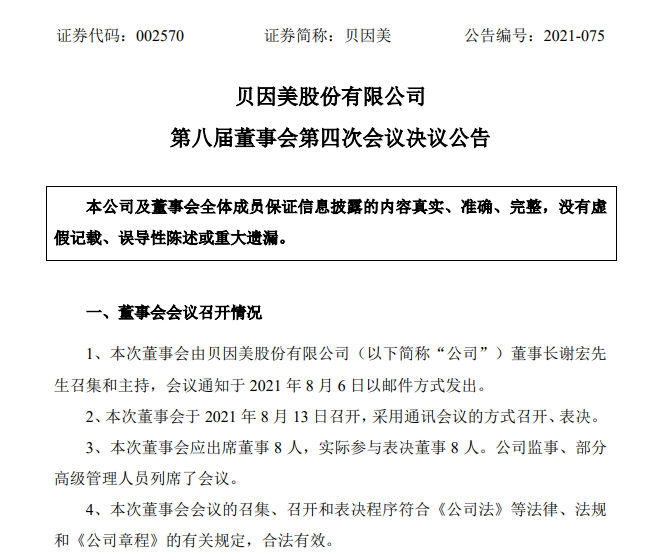 证券代码：002570　　证券简称：贝因美　　公告编号：2021-075

贝因美股份有限公司
第八届董事会第四次会议决议公告

本公司及董事会全体成员保证信息披露的内容真实、准确、完整，没有虚假记载、误导性陈述或重大遗漏。

一、董事会会议召开情况

1、本次董事会由贝因美股份有限公司（以下简称“公司”）董事长谢宏先生召集和主持，会议通知于 2021 年 8 月 6 日以邮件方式发出。

2、本次董事会于 2021 年 8 月 13 日召开，采用通讯会议的方式召开、表决。

3、本次董事会应出席董事 8 人，实际参与表决董事 8 人。公司监事、部分高级管理人员列席了会议。

4、本次董事会会议的召集、召开和表决程序符合《公司法》等法律、法规和《公司章程》的有关规定，合法有效。